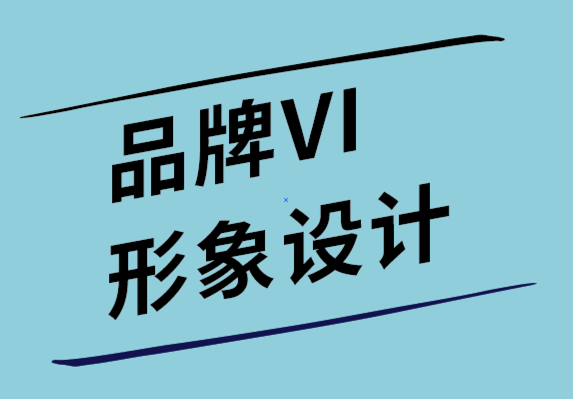 品牌VI
形象设计